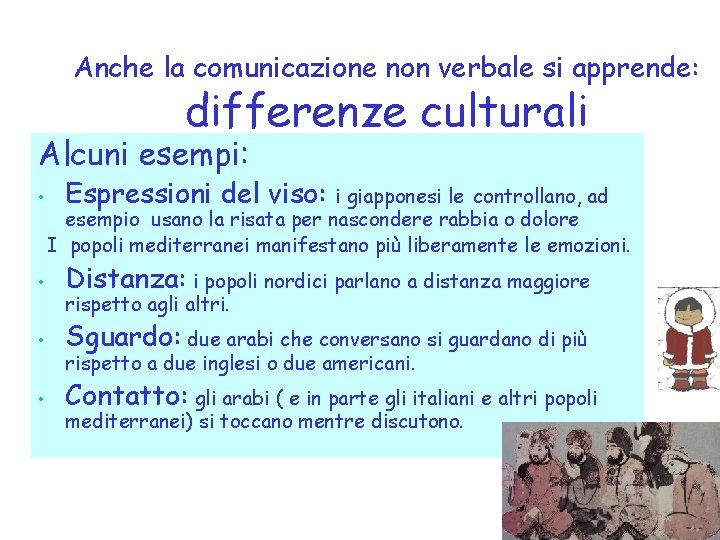 Anche la comunicazione non verbale si apprende:
differenze culturali

Alcuni esempi:

• Espressioni del viso: i giapponesi le controllano, ad esempio usano la risata per nascondere rabbia o dolore
I popoli mediterranei manifestano più liberamente le emozioni.

• Distanza: i popoli nordici parlano a distanza maggiore rispetto agli altri.

• Sguardo: due arabi che conversano si guardano di più rispetto a due inglesi o due americani.

• Contatto: gli arabi ( e in parte gli italiani e altri popoli mediterranei) si toccano mentre discutono.